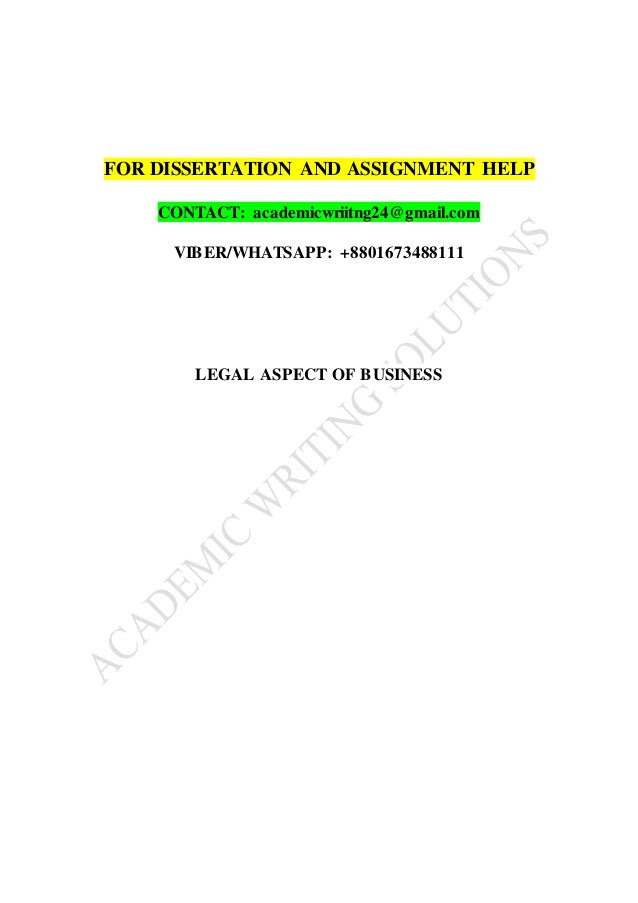 FOR DISSERTATION AND ASSIGNMENT HELP

CONTACT: academicwriitng24@gmail.com

VIBER/WHATSAPP: +8801673488111

LEGAL ASPECT OF BUSINESS

ACADEMIC WRITING SOLUTIONS